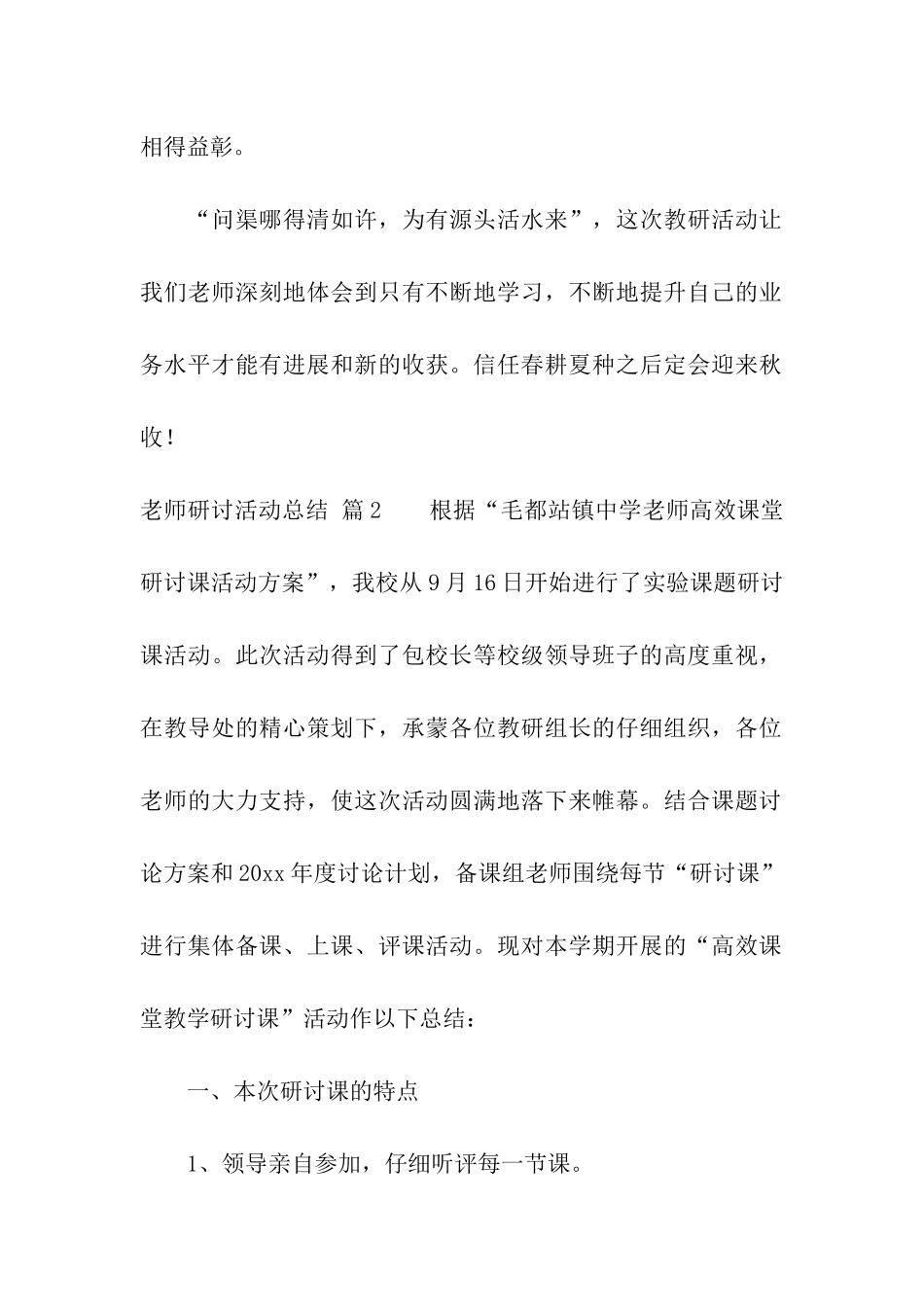 相得益彰。

“问渠哪得清如许，为有源头活水来”，这次教研活动让我们老师深刻地体会到只有不断地学习，不断地提升自己的业务水平才能有进展和新的收获。信任春耕夏种之后定会迎来秋收！

老师研讨活动总结 篇2　　根据“毛都站镇中学老师高效课堂研讨课活动方案”，我校从9月16日开始进行了实验课题研讨课活动。此次活动得到了包校长等校级领导班子的高度重视，在教导处的精心策划下，承蒙各位教研组长的仔细组织，各位老师的大力支持，使这次活动圆满地落下来帷幕。结合课题讨论方案和20xx年度讨论计划，备课组老师围绕每节“研讨课”进行集体备课、上课、评课活动。现对本学期开展的“高效课堂教学研讨课”活动作以下总结：

一、本次研讨课的特点

1、领导亲自参加，仔细听评每一节课。